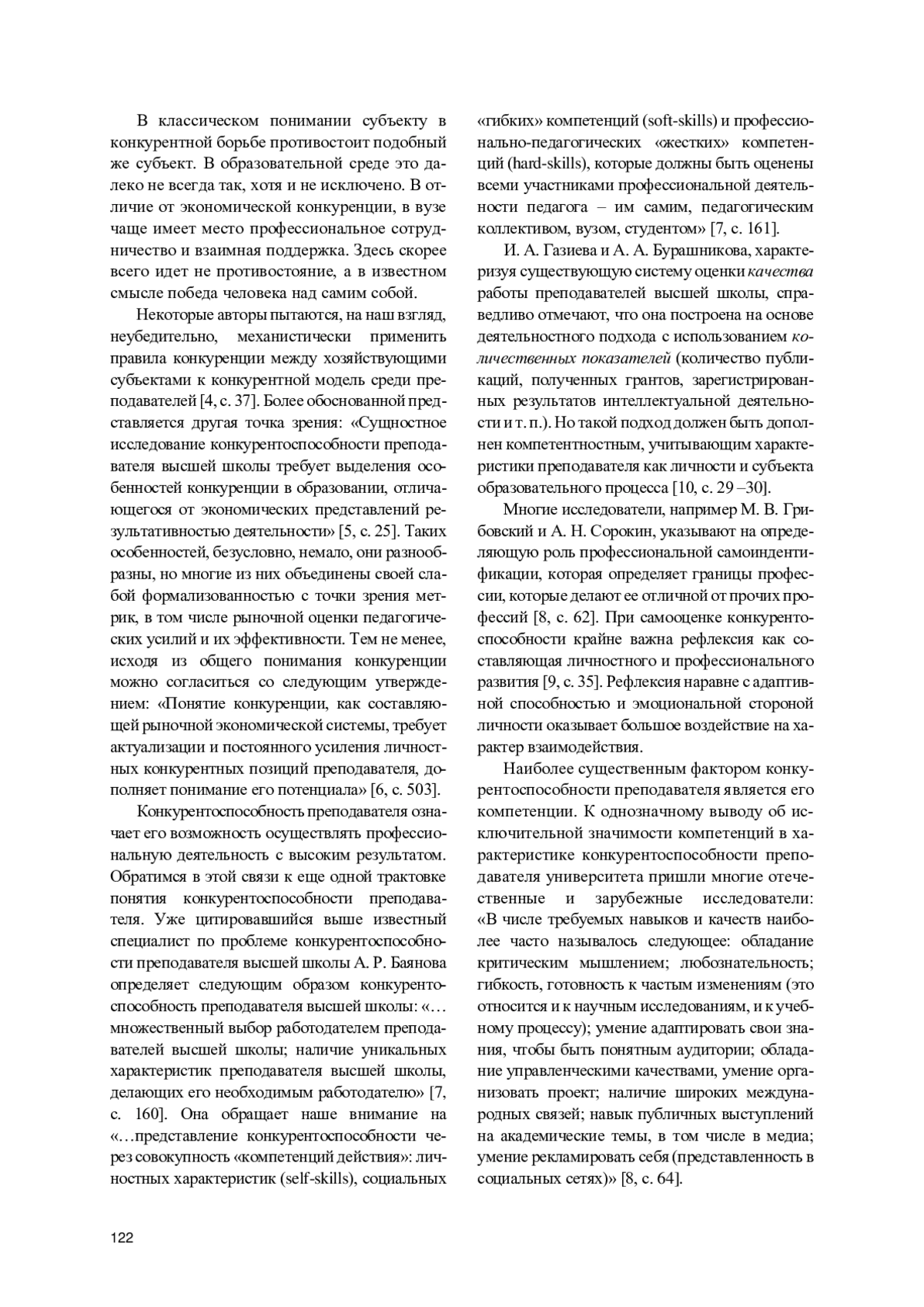 В классическом понимании субъекту в конкурентной борьбе противостоит подобный же субъект. В образовательной среде это далеко не всегда так, хотя и не исключено. В отличие от экономической конкуренции, в вузе чаще имеет место профессиональное сотрудничество и взаимная поддержка. Здесь скорее всего идет не противостояние, а в известном смысле победа человека над самим собой.

Некоторые авторы пытаются, на наш взгляд, неубедительно, механистически применить правила конкуренции между хозяйствующими субъектами к конкурентной модель среди преподавателей [4, с. 37]. Более обоснованной представляется другая точка зрения: «Сущностное исследование конкурентоспособности преподавателя высшей школы требует выделения особенностей конкуренции в образовании, отличающегося от экономических представлений результативностью деятельности» [5, с. 25]. Таких особенностей, безусловно, немало, они разнообразны, но многие из них объединены своей слабой формализованностью с точки зрения метрик, в том числе рыночной оценки педагогических усилий и их эффективности. Тем не менее, исходя из общего понимания конкуренции можно согласиться со следующим утверждением: «Понятие конкуренции, как составляющей рыночной экономической системы, требует актуализации и постоянного усиления личностных конкурентных позиций преподавателя, дополняет понимание его потенциала» [6, с. 503].

Конкурентоспособность преподавателя означает его возможность осуществлять профессиональную деятельность с высоким результатом. Обратимся в этой связи к еще одной трактовке понятия конкурентоспособности преподавателя. Уже цитировавшийся выше известный специалист по проблеме конкурентоспособности преподавателя высшей школы А. Р. Баянова определяет следующим образом конкурентоспособность преподавателя высшей школы: «…множественный выбор работодателем преподавателей высшей школы; наличие уникальных характеристик преподавателя высшей школы, делающих его необходимым работодателю» [7, с. 160]. Она обращает наше внимание на «…представление конкурентоспособности через совокупность «компетенций действия»: личностных характеристик (self-skills), социальных «гибких» компетенций (soft-skills) и профессионально-педагогических «жестких» компетенций (hard-skills), которые должны быть оценены всеми участниками профессиональной деятельности педагога – им самим, педагогическим коллективом, вузом, студентом» [7, с. 161].

И. А. Газиева и А. А. Бурашникова, характеризуя существующую систему оценки качества работы преподавателей высшей школы, справедливо отмечают, что она построена на основе деятельностного подхода с использованием количественных показателей (количество публикаций, полученных грантов, зарегистрированных результатов интеллектуальной деятельности и т. п.). Но такой подход должен быть дополнен компетентностным, учитывающим характеристики преподавателя как личности и субъекта образовательного процесса [10, с. 29 –30].

Многие исследователи, например М. В. Грибовский и А. Н. Сорокин, указывают на определяющую роль профессиональной самоиндентификации, которая определяет границы профессии, которые делают ее отличной от прочих профессий [8, с. 62]. При самооценке конкурентоспособности крайне важна рефлексия как составляющая личностного и профессионального развития [9, с. 35]. Рефлексия наравне с адаптивной способностью и эмоциональной стороной личности оказывает большое воздействие на характер взаимодействия.

Наиболее существенным фактором конкурентоспособности преподавателя является его компетенции. К однозначному выводу об исключительной значимости компетенций в характеристике конкурентоспособности преподавателя университета пришли многие отечественные и зарубежные исследователи: «В числе требуемых навыков и качеств наиболее часто называлось следующее: обладание критическим мышлением; любознательность; гибкость, готовность к частым изменениям (это относится и к научным исследованиям, и к учебному процессу); умение адаптировать свои знания, чтобы быть понятным аудитории; обладание управленческими качествами, умение организовать проект; наличие широких международных связей; навык публичных выступлений на академические темы, в том числе в медиа; умение рекламировать себя (представленность в социальных сетях)» [8, с. 64].

122